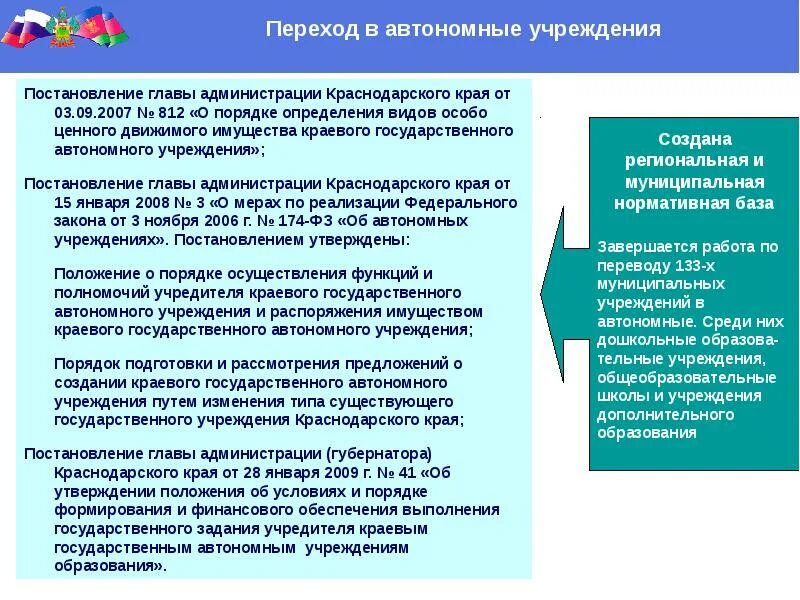 Переход в автономные учреждения

Постановление главы администрации Краснодарского края от 03.09.2007 № 812 «О порядке определения видов особо ценного движимого имущества краевого государственного автономного учреждения»;

Постановление главы администрации Краснодарского края от 15 января 2008 № 3 «О мерах по реализации Федерального закона от 3 ноября 2006 г. № 174-ФЗ «Об автономных учреждениях». Постановлением утверждены:

Положение о порядке осуществления функций и полномочий учредителя краевого государственного автономного учреждения и распоряжения имуществом краевого государственного автономного учреждения;

Порядок подготовки и рассмотрения предложений о создании краевого государственного автономного учреждения путем изменения типа существующего государственного учреждения Краснодарского края;

Постановление главы администрации (губернатора) Краснодарского края от 28 января 2009 г. № 41 «Об утверждении положения об условиях и порядке формирования и финансового обеспечения выполнения государственного задания учредителя краевым государственным автономным учреждениям образования».

Создана региональная и муниципальная нормативная база

Завершается работа по переводу 133-х муниципальных учреждений в автономные. Среди них дошкольные образовательные учреждения, общеобразовательные школы и учреждения дополнительного образования